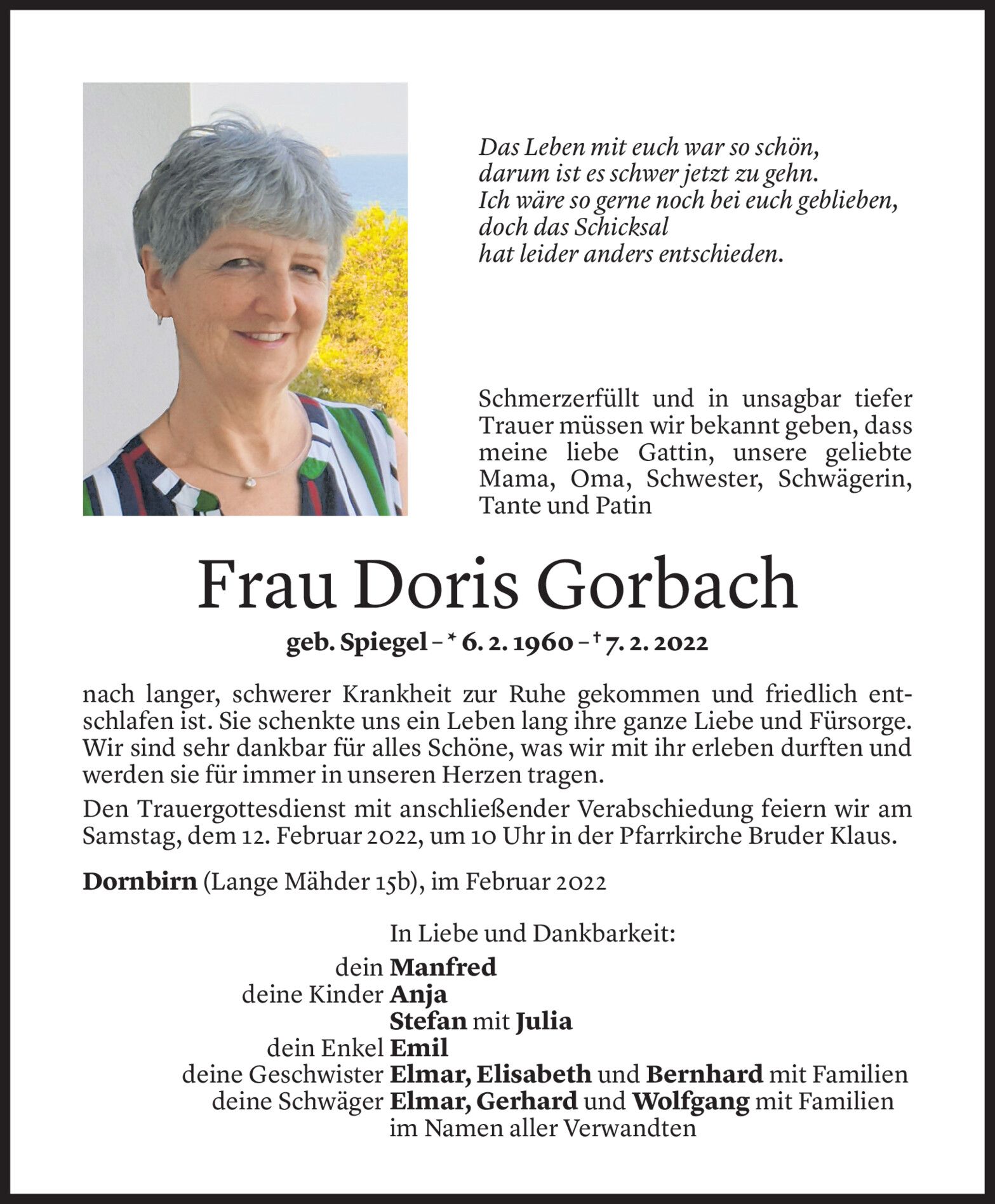 Das Leben mit euch war so schön,
darum ist es schwer jetzt zu gehn.
Ich wäre so gerne noch bei euch geblieben,
doch das Schicksal
hat leider anders entschieden.

Schmerzerfüllt und in unsagbar tiefer Trauer müssen wir bekannt geben, dass meine liebe Gattin, unsere geliebte Mama, Oma, Schwester, Schwägerin, Tante und Patin

Frau Doris Gorbach

geb. Spiegel – * 6. 2. 1960 – † 7. 2. 2022

nach langer, schwerer Krankheit zur Ruhe gekommen und friedlich entschlafen ist. Sie schenkte uns ein Leben lang ihre ganze Liebe und Fürsorge. Wir sind sehr dankbar für alles Schöne, was wir mit ihr erleben durften und werden sie für immer in unseren Herzen tragen.

Den Trauergottesdienst mit anschließender Verabschiedung feiern wir am Samstag, dem 12. Februar 2022, um 10 Uhr in der Pfarrkirche Bruder Klaus.

Dornbirn (Lange Mähder 15b), im Februar 2022

In Liebe und Dankbarkeit:
dein Manfred
deine Kinder Anja
Stefan mit Julia
dein Enkel Emil
deine Geschwister Elmar, Elisabeth und Bernhard mit Familien
deine Schwäger Elmar, Gerhard und Wolfgang mit Familien
im Namen aller Verwandten